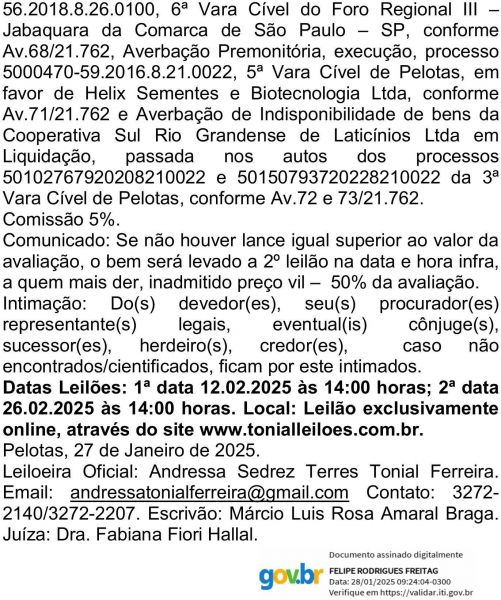 56.2018.8.26.0100, 6ª Vara Cível do Foro Regional III – Jabaquara da Comarca de São Paulo – SP, conforme Av.68/21.762, Averbação Premonitória, execução, processo 5000470-59.2016.8.21.0022, 5ª Vara Cível de Pelotas, em favor de Helix Sementes e Biotecnologia Ltda, conforme Av.71/21.762 e Averbação de Indisponibilidade de bens da Cooperativa Sul Rio Grandense de Laticínios Ltda em Liquidação, passada nos autos dos processos 50102767920208210022 e 50150793720228210022 da 3ª Vara Cível de Pelotas, conforme Av.72 e 73/21.762.
Comissão 5%.
Comunicado: Se não houver lance igual superior ao valor da avaliação, o bem será levado a 2º leilão na data e hora infra, a quem mais der, inadmitido preço vil – 50% da avaliação.
Intimação: Do(s) devedor(es), seu(s) procurador(es) representante(s) legais, eventual(is) cônjuge(s), sucessor(es), herdeiro(s), credor(es), caso não encontrados/cientificados, ficam por este intimados.
Datas Leilões: 1ª data 12.02.2025 às 14:00 horas; 2ª data 26.02.2025 às 14:00 horas. Local: Leilão exclusivamente online, através do site www.tonialleiloes.com.br.
Pelotas, 27 de Janeiro de 2025.
Leiloeira Oficial: Andressa Sedrez Terres Tonial Ferreira. Email: andressatonialferreira@gmail.com Contato: 3272-2140/3272-2207. Escrivão: Márcio Luis Rosa Amaral Braga. Juíza: Dra. Fabiana Fiori Hallal.

gov.br
Documento assinado digitalmente
FELIPE RODRIGUES FREITAG
Data: 28/01/2025 09:24:04-0300
Verifique em https://validar.iti.gov.br